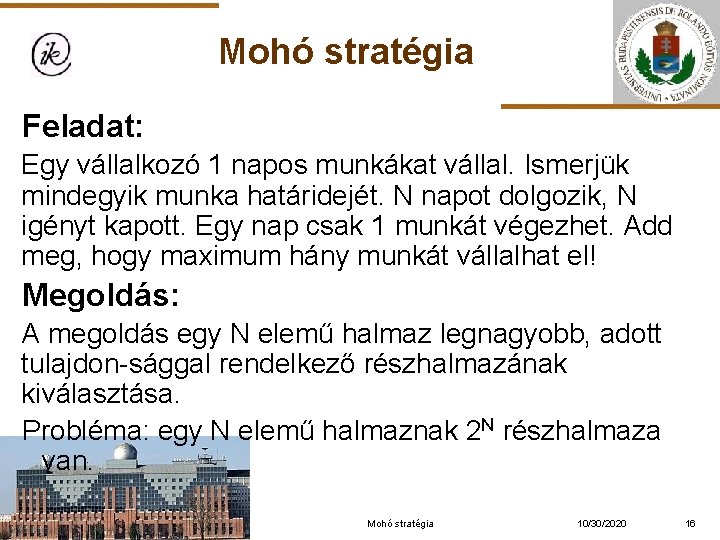 ik

Mohó stratégia

UNIVERSITAS BUDAPESTINENSIS DE ROLANDO EÖTVÖS NOMINATA

Feladat:

Egy vállalkozó 1 napos munkákat vállal. Ismerjük mindegyik munka határidejét. N napot dolgozik, N igényt kapott. Egy nap csak 1 munkát végezhet. Add meg, hogy maximum hány munkát vállalhat el!

Megoldás:

A megoldás egy N elemű halmaz legnagyobb, adott tulajdon-sággal rendelkező részhalmazának kiválasztása.

Probléma: egy N elemű halmaznak $2^N$ részhalmaza van.

Mohó stratégia 10/30/2020 16